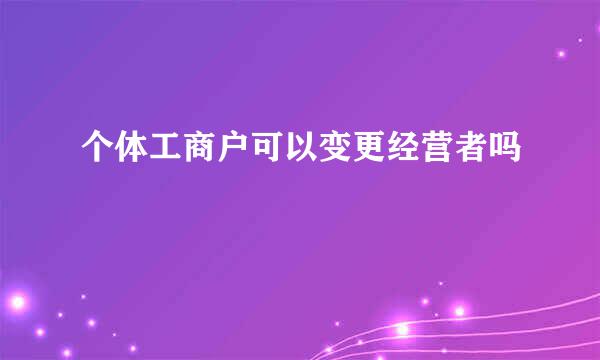 个体工商户可以变更经营者吗